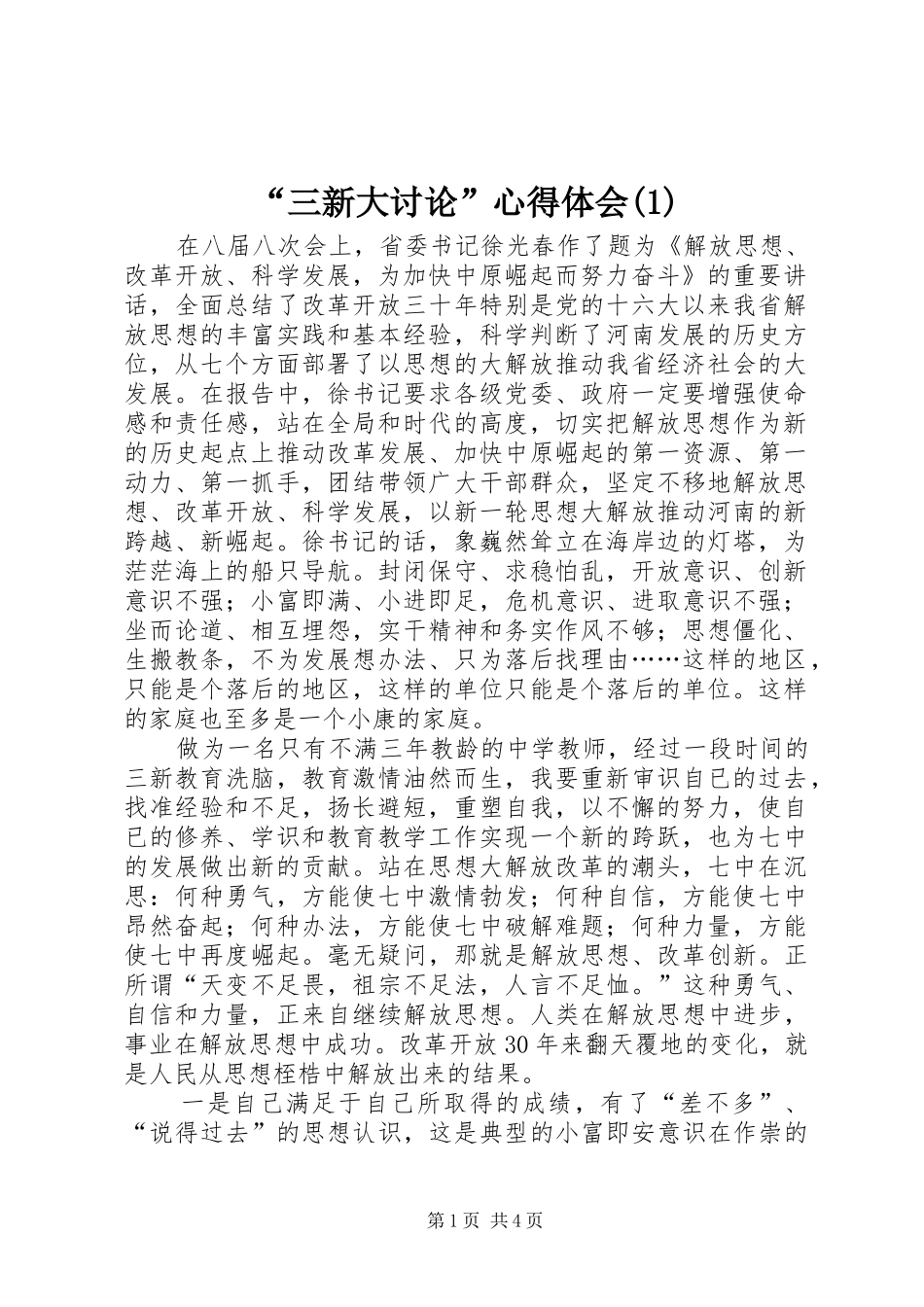 “三新大讨论”心得体会(1)

在八届八次会上，省委书记徐光春作了题为《解放思想、改革开放、科学发展，为加快中原崛起而努力奋斗》的重要讲话，全面总结了改革开放三十年特别是党的十六大以来我省解放思想的丰富实践和基本经验，科学判断了河南发展的历史方位，从七个方面部署了以思想的大解放推动我省经济社会的大发展。在报告中，徐书记要求各级党委、政府一定要增强使命感和责任感，站在全局和时代的高度，切实把解放思想作为新的历史起点上推动改革发展、加快中原崛起的第一资源、第一动力、第一抓手，团结带领广大干部群众，坚定不移地解放思想、改革开放、科学发展，以新一轮思想大解放推动河南的新跨越、新崛起。徐书记的话，象巍然耸立在海岸边的灯塔，为茫茫海上的船只导航。封闭保守、求稳怕乱，开放意识、创新意识不强；小富即满、小进即足，危机意识、进取意识不强；坐而论道、相互埋怨，实干精神和务实作风不够；思想僵化、生搬教条，不为发展想办法、只为落后找理由……这样的地区，只能是个落后的地区，这样的单位只能是个落后的单位。这样的家庭也至多是一个小康的家庭。

做为一名只有不满三年教龄的中学教师，经过一段时间的三新教育洗脑，教育激情油然而生，我要重新审识自已的过去，找准经验和不足，扬长避短，重塑自我，以不懈的努力，使自已的修养、学识和教育教学工作实现一个新的跨跃，也为七中的发展做出新的贡献。站在思想大解放改革的潮头，七中在沉思：何种勇气，方能使七中激情勃发；何种自信，方能使七中昂然奋起；何种办法，方能使七中破解难题；何种力量，方能使七中再度崛起。毫无疑问，那就是解放思想、改革创新。正所谓“天变不足畏，祖宗不足法，人言不足恤。”这种勇气、自信和力量，正来自继续解放思想。人类在解放思想中进步，事业在解放思想中成功。改革开放30年来翻天覆地的变化，就是人民从思想桎梏中解放出来的结果。

一是自己满足于自己所取得的成绩，有了“差不多”、“说得过去”的思想认识，这是典型的小富即安意识在作崇的

第1页 共4页